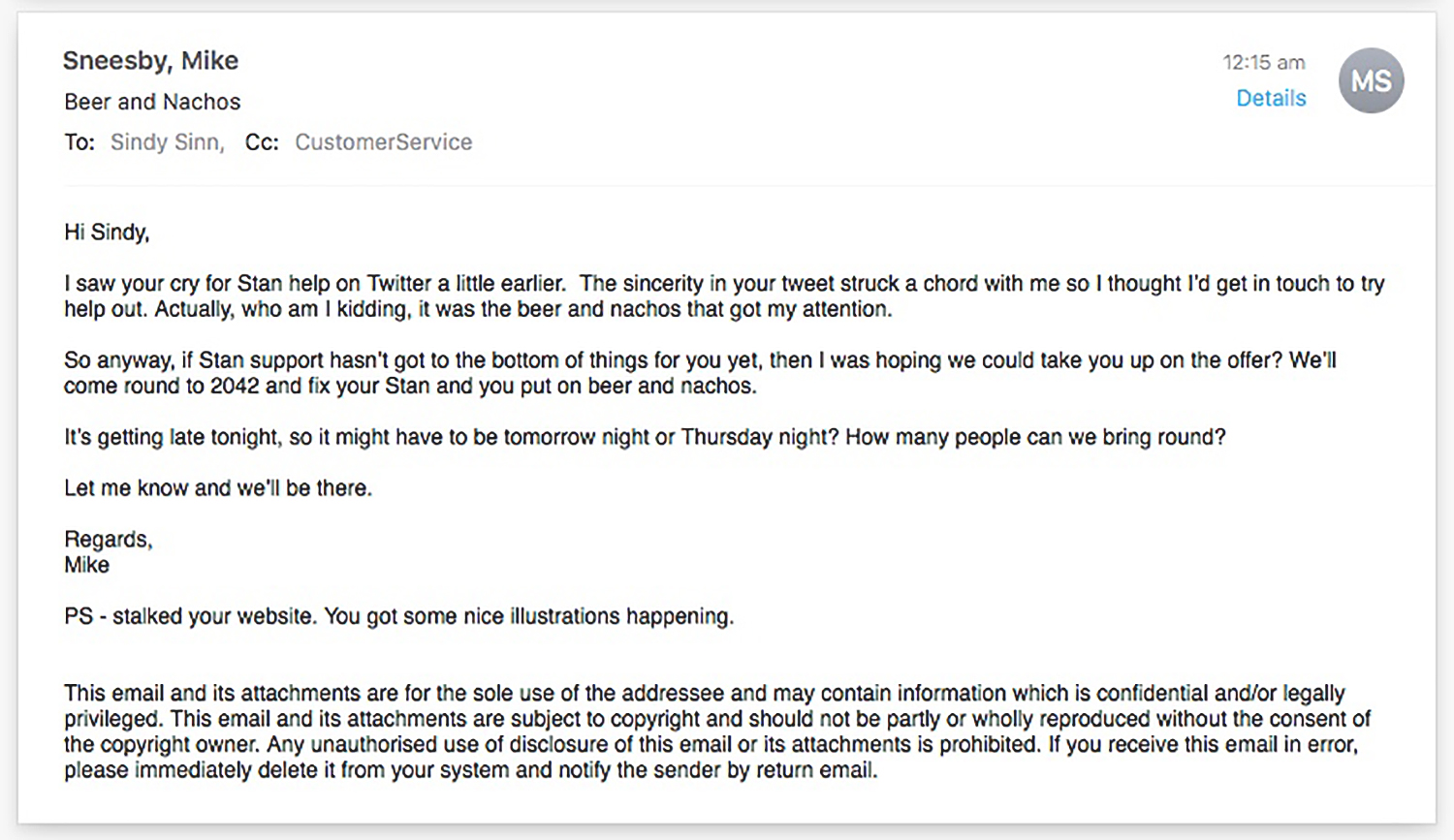 Sneesby, Mike
Beer and Nachos
To: Sindy Sinn, Cc: CustomerService

12:15 am
Details

MS

Hi Sindy,

I saw your cry for Stan help on Twitter a little earlier. The sincerity in your tweet struck a chord with me so I thought I'd get in touch to try help out. Actually, who am I kidding, it was the beer and nachos that got my attention.

So anyway, if Stan support hasn't got to the bottom of things for you yet, then I was hoping we could take you up on the offer? We'll come round to 2042 and fix your Stan and you put on beer and nachos.

It's getting late tonight, so it might have to be tomorrow night or Thursday night? How many people can we bring round?

Let me know and we'll be there.

Regards,
Mike

PS - stalked your website. You got some nice illustrations happening.

This email and its attachments are for the sole use of the addressee and may contain information which is confidential and/or legally privileged. This email and its attachments are subject to copyright and should not be partly or wholly reproduced without the consent of the copyright owner. Any unauthorised use of disclosure of this email or its attachments is prohibited. If you receive this email in error, please immediately delete it from your system and notify the sender by return email.